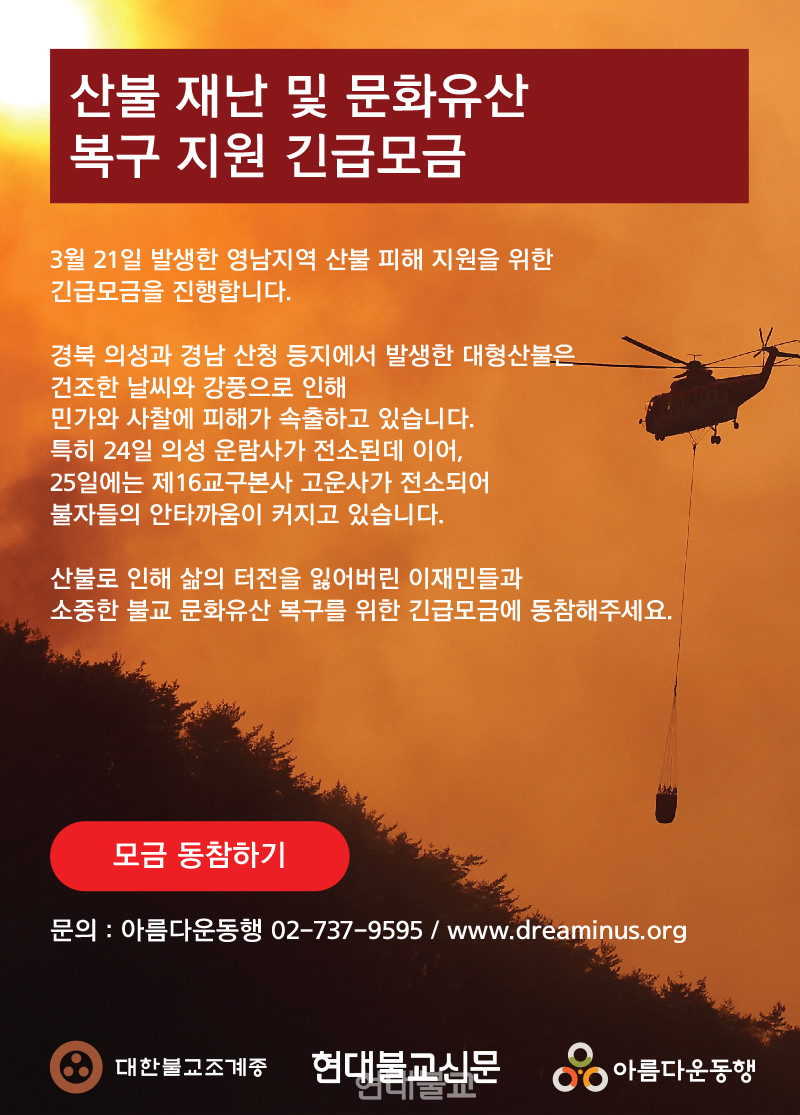 산불 재난 및 문화유산
복구 지원 긴급모금

3월 21일 발생한 영남지역 산불 피해 지원을 위한 긴급모금을 진행합니다.

경북 의성과 경남 산청 등지에서 발생한 대형산불은 건조한 날씨와 강풍으로 인해 민가와 사찰에 피해가 속출하고 있습니다. 특히 24일 의성 운람사가 전소된데 이어, 25일에는 제16교구본사 고운사가 전소되어 불자들의 안타까움이 커지고 있습니다.

산불로 인해 삶의 터전을 잃어버린 이재민들과 소중한 불교 문화유산 복구를 위한 긴급모금에 동참해주세요.

모금 동참하기

문의 : 아름다운동행 02-737-9595 / www.dreaminus.org

대한불교조계종

현대불교신문

아름다운동행

현대불교